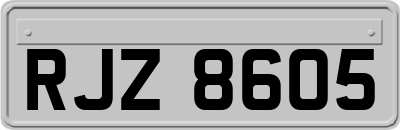 RJZ 8605